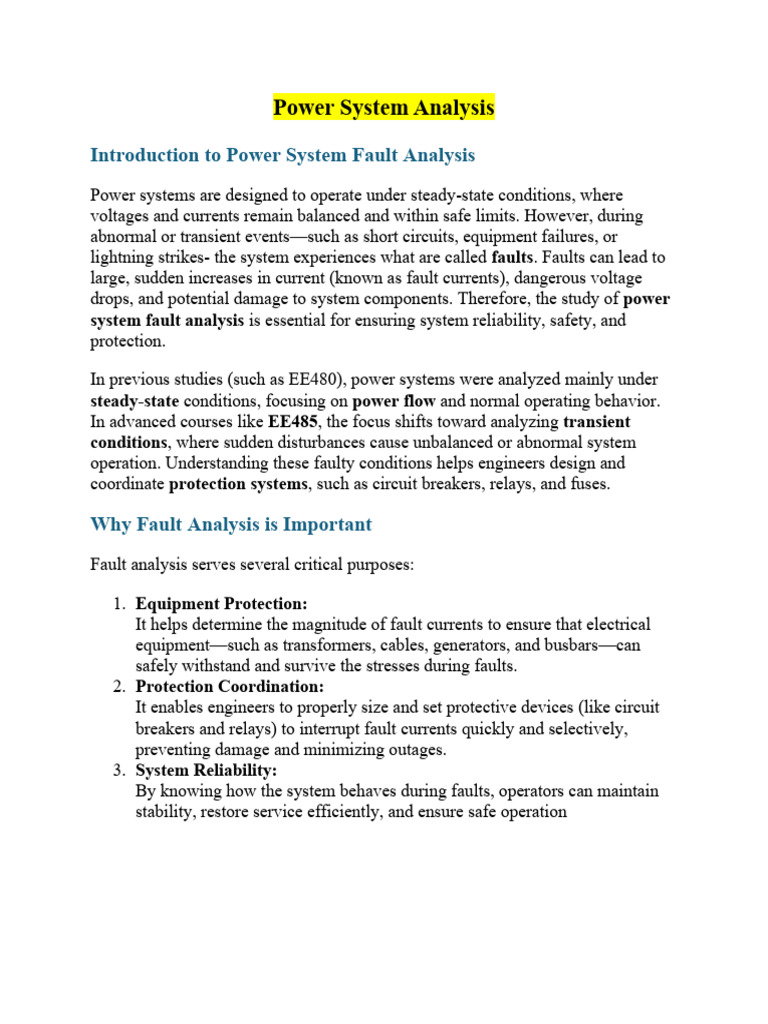 Power System Analysis

Introduction to Power System Fault Analysis

Power systems are designed to operate under steady-state conditions, where voltages and currents remain balanced and within safe limits. However, during abnormal or transient events—such as short circuits, equipment failures, or lightning strikes- the system experiences what are called faults. Faults can lead to large, sudden increases in current (known as fault currents), dangerous voltage drops, and potential damage to system components. Therefore, the study of power system fault analysis is essential for ensuring system reliability, safety, and protection.

In previous studies (such as EE480), power systems were analyzed mainly under steady-state conditions, focusing on power flow and normal operating behavior. In advanced courses like EE485, the focus shifts toward analyzing transient conditions, where sudden disturbances cause unbalanced or abnormal system operation. Understanding these faulty conditions helps engineers design and coordinate protection systems, such as circuit breakers, relays, and fuses.

Why Fault Analysis is Important

Fault analysis serves several critical purposes:

1. Equipment Protection:
It helps determine the magnitude of fault currents to ensure that electrical equipment—such as transformers, cables, generators, and busbars—can safely withstand and survive the stresses during faults.
2. Protection Coordination:
It enables engineers to properly size and set protective devices (like circuit breakers and relays) to interrupt fault currents quickly and selectively, preventing damage and minimizing outages.
3. System Reliability:
By knowing how the system behaves during faults, operators can maintain stability, restore service efficiently, and ensure safe operation